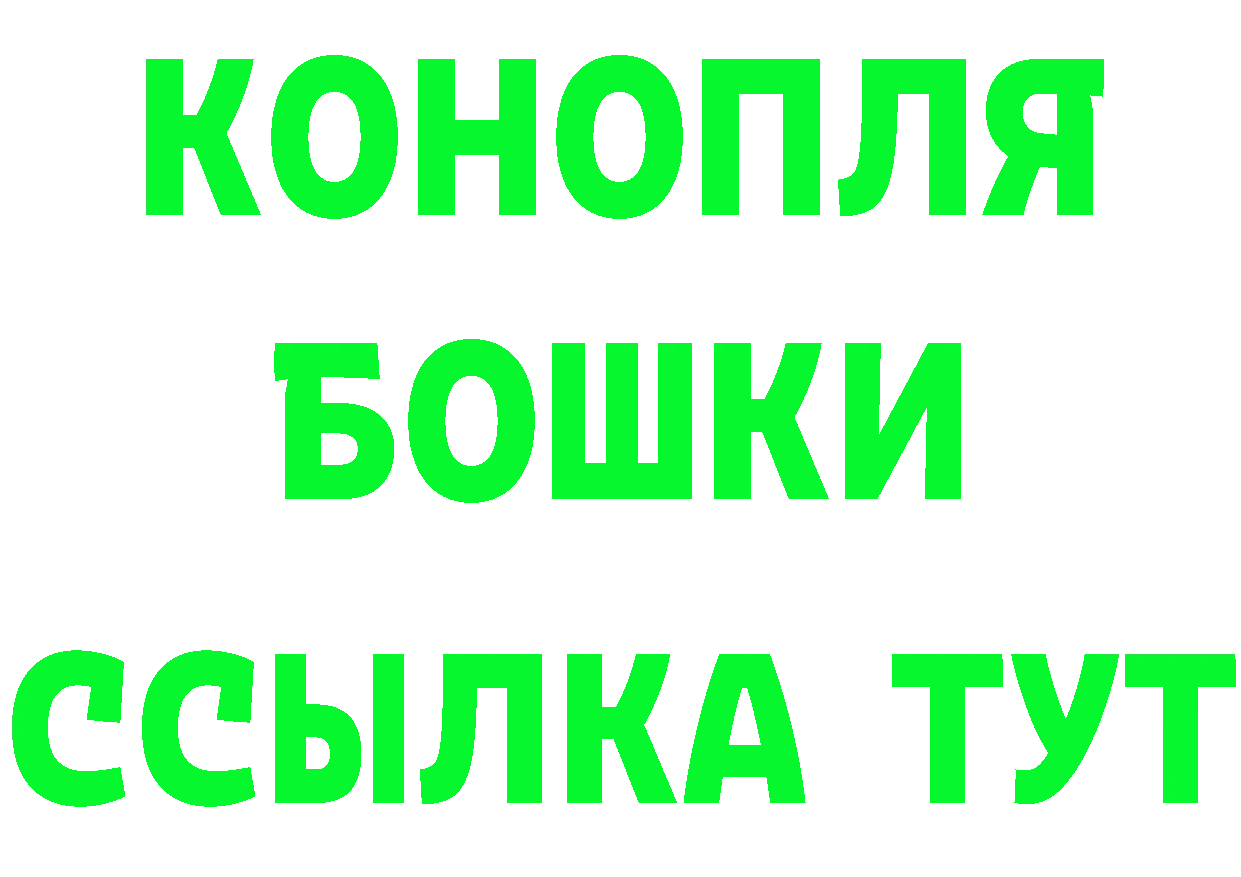 КОНОПЛЯ
БОШКИ
ССЫЛКА ТУТ